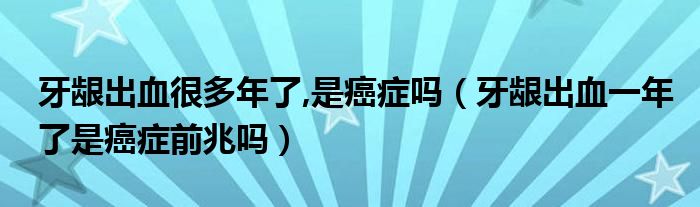 牙龈出血很多年了,是癌症吗（牙龈出血一年了是癌症前兆吗）